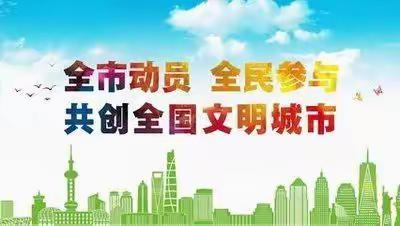 全市动员 全民参与
共创全国文明城市